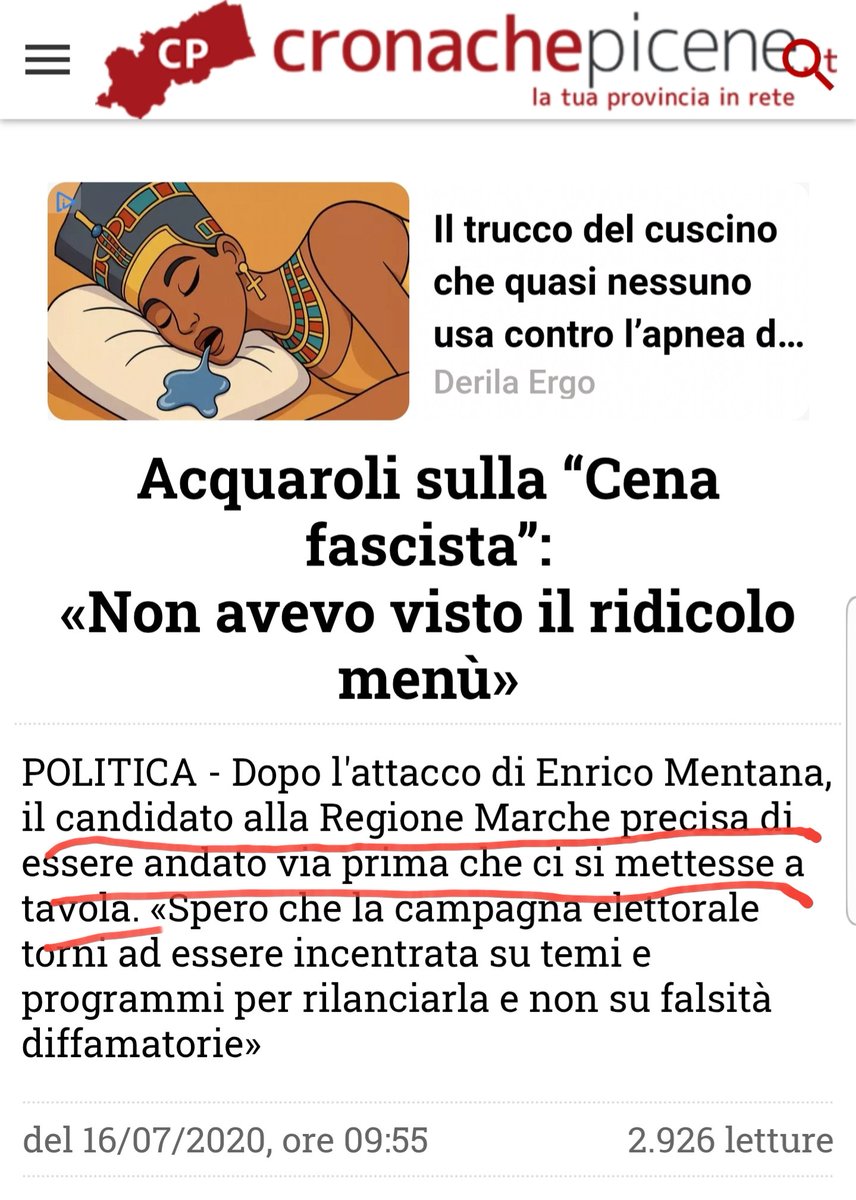 CP cronachepicene.it
la tua provincia in rete

Il trucco del cuscino che quasi nessuno usa contro l'apnea d...
Derila Ergo

Acquaroli sulla “Cena fascista”: «Non avevo visto il ridicolo menù»

POLITICA - Dopo l'attacco di Enrico Mentana, il candidato alla Regione Marche precisa di essere andato via prima che ci si mettesse a tavola. «Spero che la campagna elettorale torni ad essere incentrata su temi e programmi per rilanciarla e non su falsità diffamatorie»

del 16/07/2020, ore 09:55
2.926 letture